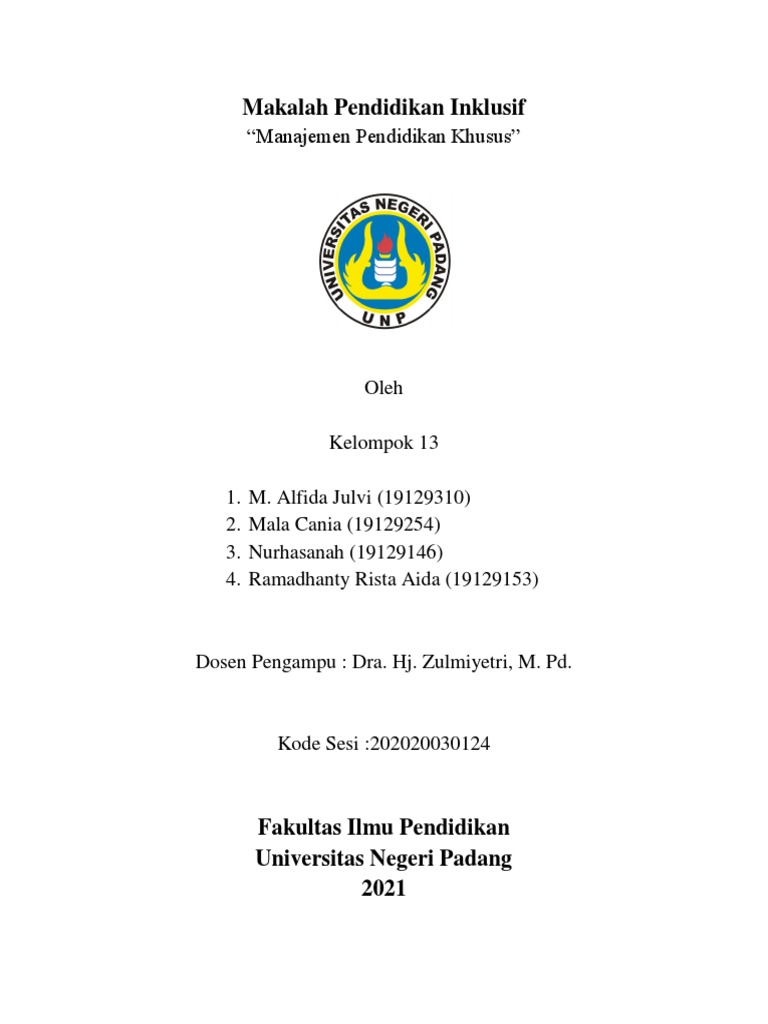 Makalah Pendidikan Inklusif
“Manajemen Pendidikan Khusus”

UNIVERSITAS NEGERI PADANG
UNP

Oleh

Kelompok 13

1. M. Alfida Julvi (19129310)
2. Mala Cania (19129254)
3. Nurhasanah (19129146)
4. Ramadhanty Rista Aida (19129153)

Dosen Pengampu : Dra. Hj. Zulmiyetri, M. Pd.

Kode Sesi :202020030124

Fakultas Ilmu Pendidikan
Universitas Negeri Padang
2021